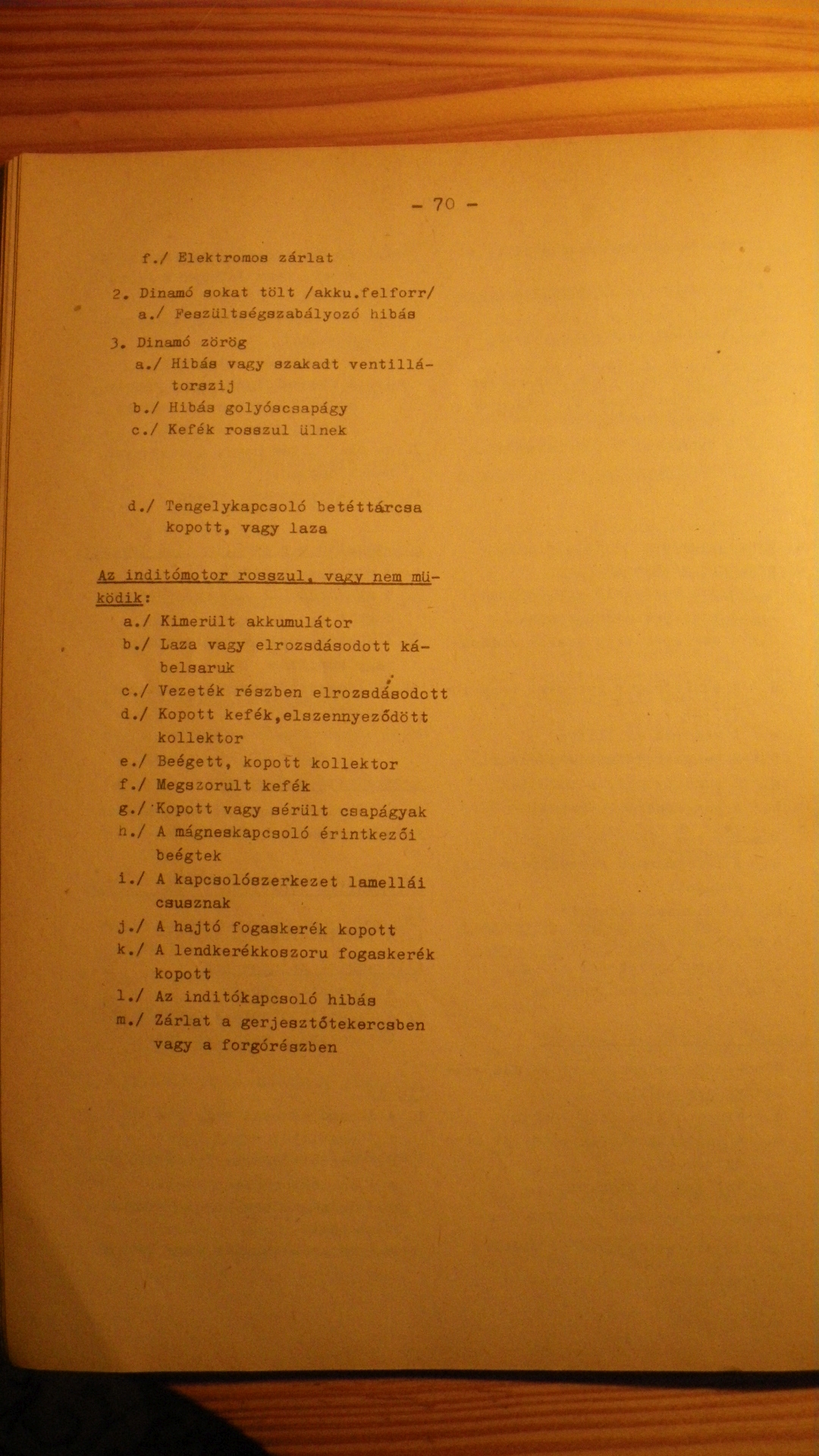 - 70 -

f./ Elektromos zárlat

2. Dinamó sokat tölt /akku.felforr/
a./ Feszültségszabályozó hibás

3. Dinamó zörög
a./ Hibás vagy szakadt ventillátorszij
b./ Hibás golyóscsapágy
c./ Kefék rosszul ülnek

d./ Tengelykapcsoló betéttárcsa kopott, vagy laza

Az inditómotor rosszul, vagy nem müködik:
a./ Kimerült akkumulátor
b./ Laza vagy elrozsdásodott kábelsaruk
c./ Vezeték részben elrozsdásodott
d./ Kopott kefék,elszennyeződött kollektor
e./ Beégett, kopott kollektor
f./ Megszorult kefék
g./ Kopott vagy sérült csapágyak
h./ A mágneskapcsoló érintkezői beégtek
i./ A kapcsolószerkezet lamellái csusznak
j./ A hajtó fogaskerék kopott
k./ A lendkerékkoszoru fogaskerék kopott
l./ Az inditókapcsoló hibás
m./ Zárlat a gerjesztőtekercsben vagy a forgórészben